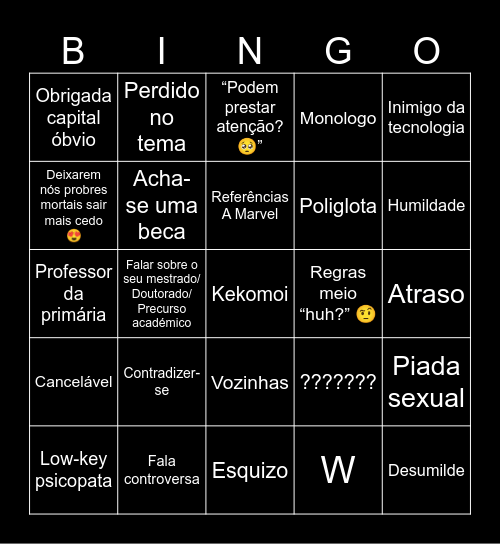 | B | I | N | G | O |
|---|---|---|---|---|
| Obrigada capital óbvio | Perdido no tema | “Podem prestar atenção? 🥺” | Monologo | Inimigo da tecnologia |
| Deixarem nós probres mortais sair mais cedo 😍 | Acha-se uma beca | Referências A Marvel | Poliglota | Humildade |
| Professor da primária | Falar sobre o seu mestrado/ Doutorado/ Precurso académico | Kekomoi | Regras meio “huh?” 🤨 | Atraso |
| Cancelável | Contradizer-se | Vozinhas | ??????? | Piada sexual |
| Low-key psicopata | Fala controversa | Esquizo | W | Desumilde |